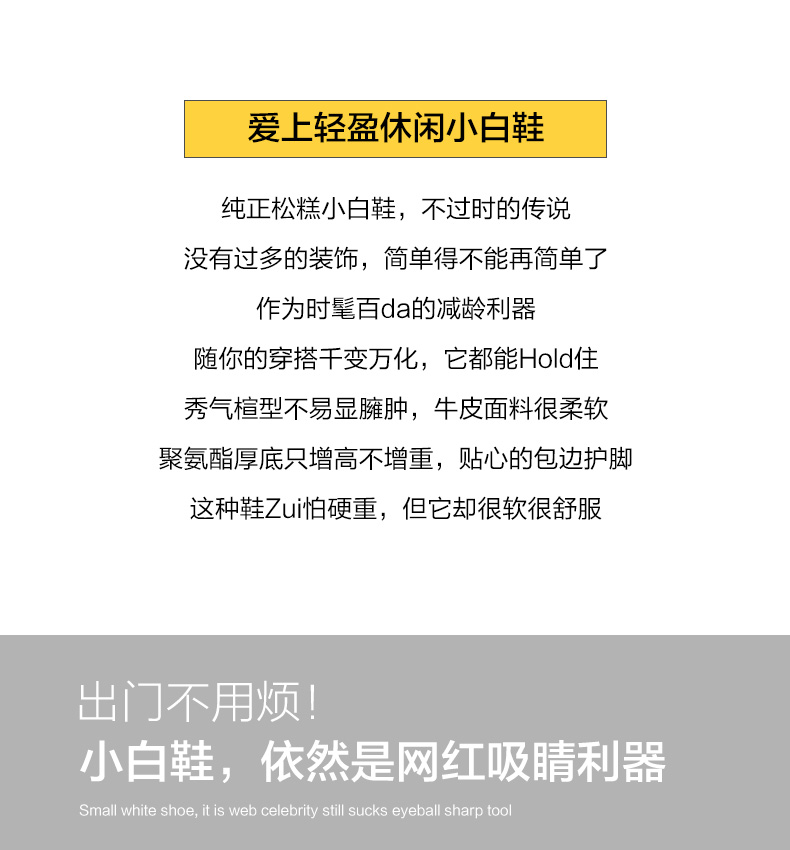 爱上轻盈休闲小白鞋

纯正松糕小白鞋，不过时的传说

没有过多的装饰，简单得不能再简单了

作为时髦百da的减龄利器

随你的穿搭千变万化，它都能Hold住

秀气楦型不易显臃肿，牛皮面料很柔软

聚氨酯厚底只增高不增重，贴心的包边护脚

这种鞋Zui怕硬重，但它却很软很舒服

出门不用烦!

小白鞋，依然是网红吸睛利器

Small white shoe, it is web celebrity still sucks eyeball sharp tool